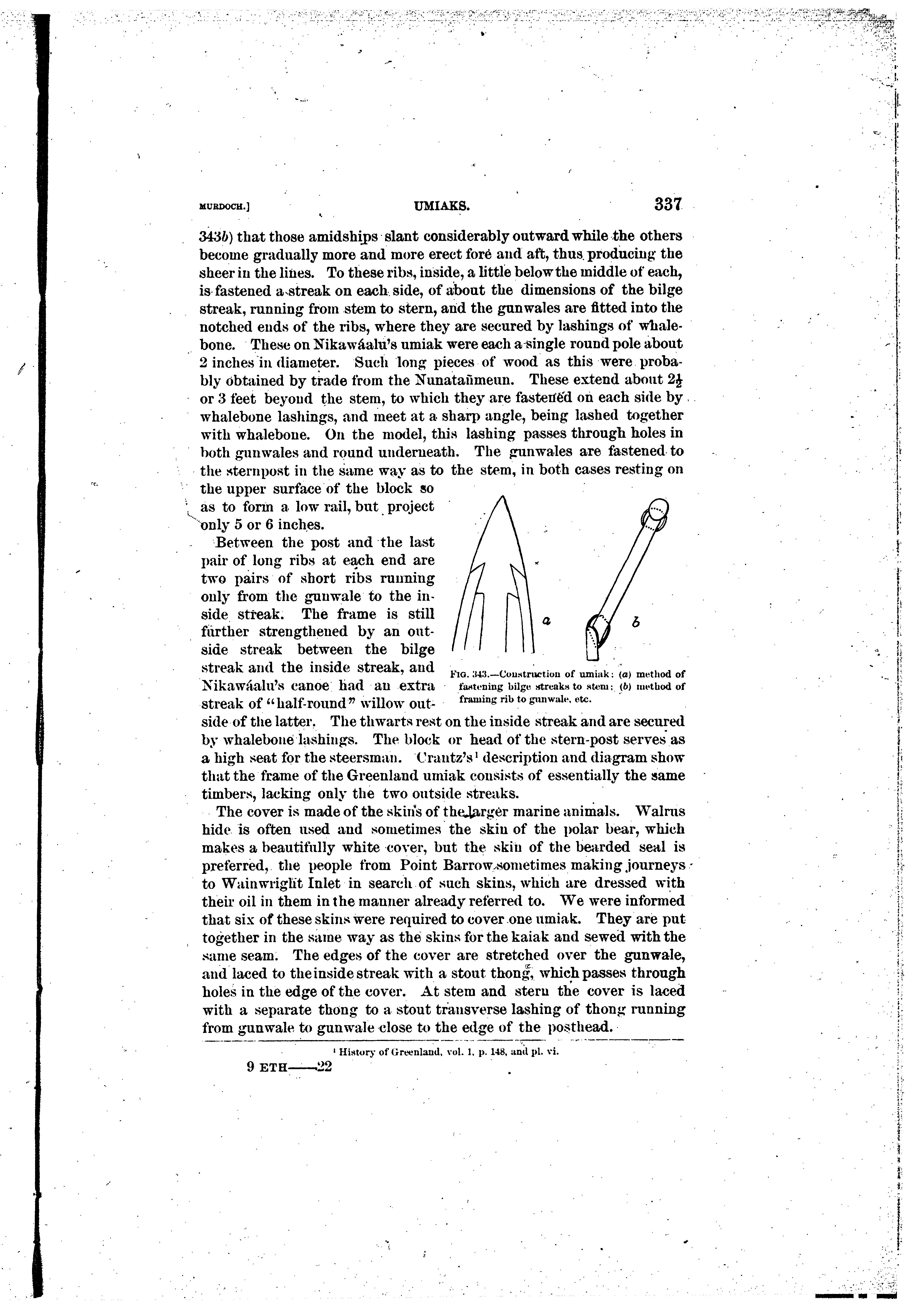 MURDOCH.] UMIAKS. 337

343b) that those amidships slant considerably outward while the others become gradually more and more erect fore and aft, thus producing the sheer in the lines. To these ribs, inside, a little below the middle of each, is fastened a streak on each side, of about the dimensions of the bilge streak, running from stem to stern, and the gunwales are fitted into the notched ends of the ribs, where they are secured by lashings of whalebone. These on Nikawáalu's umiak were each a single round pole about 2 inches in diameter. Such long pieces of wood as this were probably obtained by trade from the Nunatañmeun. These extend about $2\frac{1}{2}$ or 3 feet beyond the stem, to which they are fastened on each side by whalebone lashings, and meet at a sharp angle, being lashed together with whalebone. On the model, this lashing passes through holes in both gunwales and round underneath. The gunwales are fastened to the sternpost in the same way as to the stem, in both cases resting on the upper surface of the block so as to form a low rail, but project only 5 or 6 inches.

Between the post and the last pair of long ribs at each end are two pairs of short ribs running only from the gunwale to the inside streak. The frame is still further strengthened by an outside streak between the bilge streak and the inside streak, and Nikawáalu's canoe had an extra streak of "half-round" willow outside of the latter. The thwarts rest on the inside streak and are secured by whalebone lashings. The block or head of the stern-post serves as a high seat for the steersman. Crantz's¹ description and diagram show that the frame of the Greenland umiak consists of essentially the same timbers, lacking only the two outside streaks.

a b

FIG. 343.—Construction of umiak: (a) method of fastening bilge streaks to stem; (b) method of framing rib to gunwale, etc.

The cover is made of the skins of the larger marine animals. Walrus hide is often used and sometimes the skin of the polar bear, which makes a beautifully white cover, but the skin of the bearded seal is preferred, the people from Point Barrow sometimes making journeys to Wainwright Inlet in search of such skins, which are dressed with their oil in them in the manner already referred to. We were informed that six of these skins were required to cover one umiak. They are put together in the same way as the skins for the kaiak and sewed with the same seam. The edges of the cover are stretched over the gunwale, and laced to the inside streak with a stout thong, which passes through holes in the edge of the cover. At stem and stern the cover is laced with a separate thong to a stout transverse lashing of thong running from gunwale to gunwale close to the edge of the posthead.

¹ History of Greenland, vol. 1, p. 148, and pl. vi.

9 ETH——22